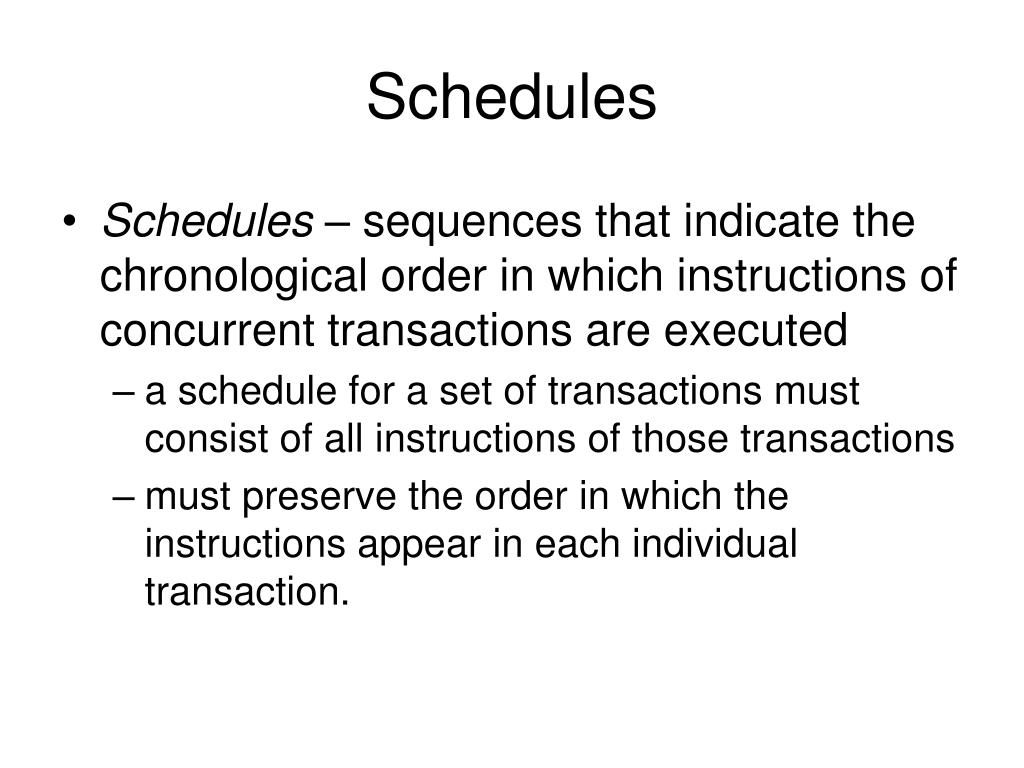 Schedules

• Schedules – sequences that indicate the chronological order in which instructions of concurrent transactions are executed

– a schedule for a set of transactions must consist of all instructions of those transactions

– must preserve the order in which the instructions appear in each individual transaction.